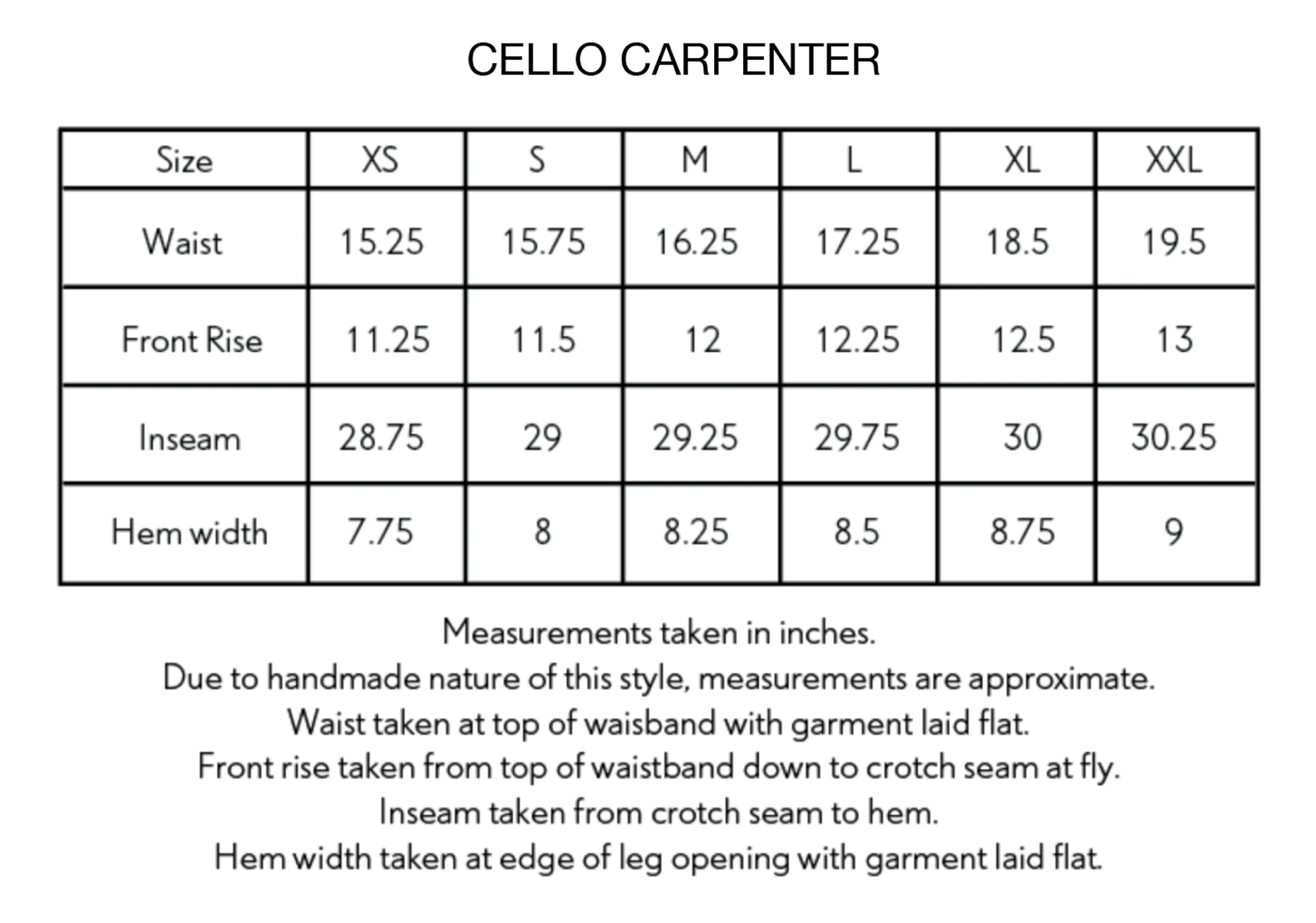 CELLO CARPENTER

| Size | XS | S | M | L | XL | XXL |
|---|---|---|---|---|---|---|
| Waist | 15.25 | 15.75 | 16.25 | 17.25 | 18.5 | 19.5 |
| Front Rise | 11.25 | 11.5 | 12 | 12.25 | 12.5 | 13 |
| Inseam | 28.75 | 29 | 29.25 | 29.75 | 30 | 30.25 |
| Hem width | 7.75 | 8 | 8.25 | 8.5 | 8.75 | 9 |

Measurements taken in inches.
Due to handmade nature of this style, measurements are approximate.
Waist taken at top of waisband with garment laid flat.
Front rise taken from top of waistband down to crotch seam at fly.
Inseam taken from crotch seam to hem.
Hem width taken at edge of leg opening with garment laid flat.